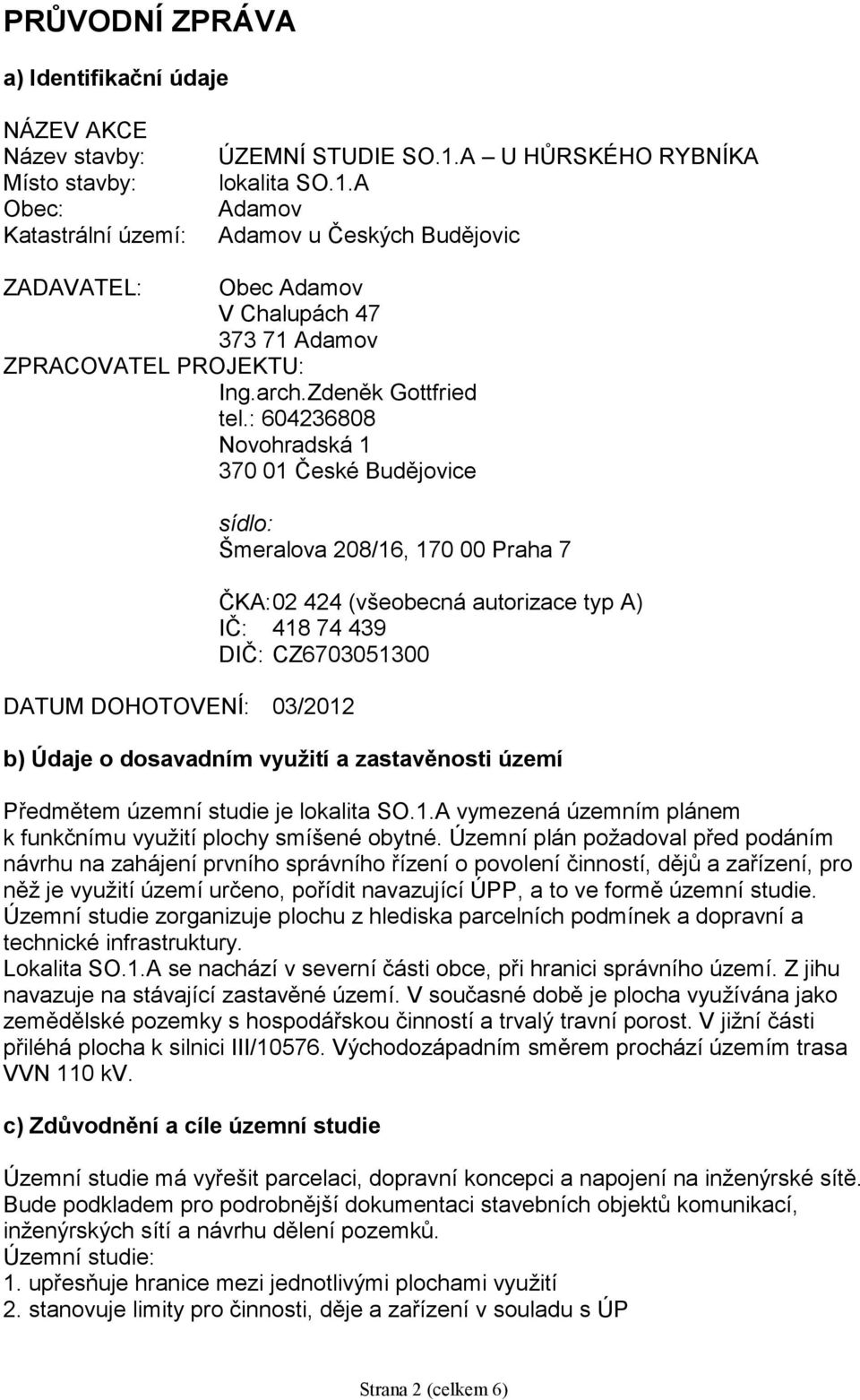 PRŮVODNÍ ZPRÁVA

a) Identifikační údaje

NÁZEV AKCE
Název stavby: ÚZEMNÍ STUDIE SO.1.A – U HŮRSKÉHO RYBNÍKA
Místo stavby: lokalita SO.1.A
Obec: Adamov
Katastrální území: Adamov u Českých Budějovic

ZADAVATEL: Obec Adamov
V Chalupách 47
373 71 Adamov
ZPRACOVATEL PROJEKTU:
Ing.arch.Zdeněk Gottfried
tel.: 604236808
Novohradská 1
370 01 České Budějovice

sídlo:
Šmeralova 208/16, 170 00 Praha 7

ČKA: 02 424 (všeobecná autorizace typ A)
IČ: 418 74 439
DIČ: CZ6703051300

DATUM DOHOTOVENÍ: 03/2012

b) Údaje o dosavadním využití a zastavěnosti území

Předmětem územní studie je lokalita SO.1.A vymezená územním plánem k funkčnímu využití plochy smíšené obytné. Územní plán požadoval před podáním návrhu na zahájení prvního správního řízení o povolení činností, dějů a zařízení, pro něž je využití území určeno, pořídit navazující ÚPP, a to ve formě územní studie.
Územní studie zorganizuje plochu z hlediska parcelních podmínek a dopravní a technické infrastruktury.
Lokalita SO.1.A se nachází v severní části obce, při hranici správního území. Z jihu navazuje na stávající zastavěné území. V současné době je plocha využívána jako zemědělské pozemky s hospodářskou činností a trvalý travní porost. V jižní části přiléhá plocha k silnici III/10576. Východozápadním směrem prochází územím trasa VVN 110 kV.

c) Zdůvodnění a cíle územní studie

Územní studie má vyřešit parcelaci, dopravní koncepci a napojení na inženýrské sítě.
Bude podkladem pro podrobnější dokumentaci stavebních objektů komunikací, inženýrských sítí a návrhu dělení pozemků.
Územní studie:
1. upřesňuje hranice mezi jednotlivými plochami využití
2. stanovuje limity pro činnosti, děje a zařízení v souladu s ÚP

Strana 2 (celkem 6)